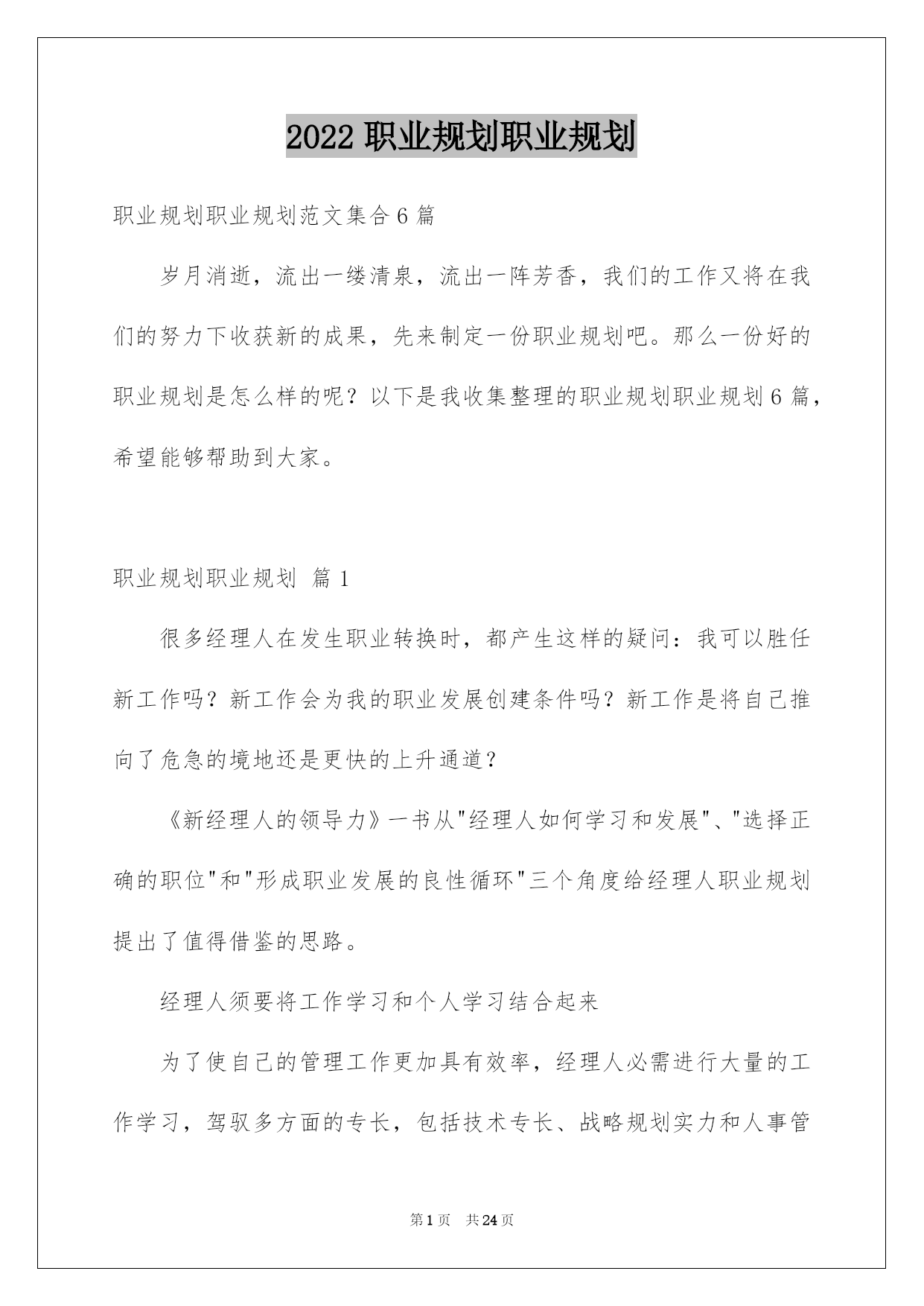 2022 职业规划职业规划

职业规划职业规划范文集合 6 篇

岁月消逝，流出一缕清泉，流出一阵芳香，我们的工作又将在我们的努力下收获新的成果，先来制定一份职业规划吧。那么一份好的职业规划是怎么样的呢？以下是我收集整理的职业规划职业规划 6 篇，希望能够帮助到大家。

职业规划职业规划 篇 1

很多经理人在发生职业转换时，都产生这样的疑问：我可以胜任新工作吗？新工作会为我的职业发展创建条件吗？新工作是将自己推向了危急的境地还是更快的上升通道？

《新经理人的领导力》一书从"经理人如何学习和发展"、"选择正确的职位"和"形成职业发展的良性循环"三个角度给经理人职业规划提出了值得借鉴的思路。

经理人须要将工作学习和个人学习结合起来

为了使自己的管理工作更加具有效率，经理人必需进行大量的工作学习，驾驭多方面的专长，包括技术专长、战略规划实力和人事管

第 1 页 共 24 页